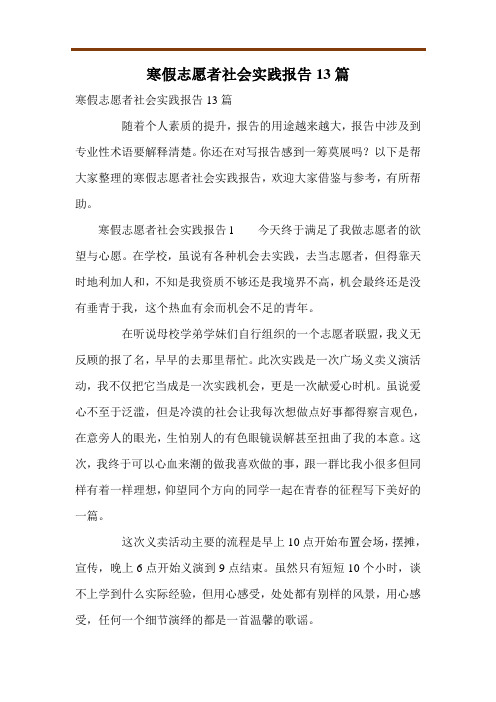 寒假志愿者社会实践报告 13 篇

寒假志愿者社会实践报告 13 篇

随着个人素质的提升，报告的用途越来越大，报告中涉及到专业性术语要解释清楚。你还在对写报告感到一筹莫展吗？以下是帮大家整理的寒假志愿者社会实践报告，欢迎大家借鉴与参考，有所帮助。

寒假志愿者社会实践报告 1　　今天终于满足了我做志愿者的欲望与心愿。在学校，虽说有各种机会去实践，去当志愿者，但得靠天时地利加人和，不知是我资质不够还是我境界不高，机会最终还是没有垂青于我，这个热血有余而机会不足的青年。

在听说母校学弟学妹们自行组织的一个志愿者联盟，我义无反顾的报了名，早早的去那里帮忙。此次实践是一次广场义卖义演活动，我不仅把它当成是一次实践机会，更是一次献爱心时机。虽说爱心不至于泛滥，但是冷漠的社会让我每次想做点好事都得察言观色，在意旁人的眼光，生怕别人的有色眼镜误解甚至扭曲了我的本意。这次，我终于可以心血来潮的做我喜欢做的事，跟一群比我小很多但同样有着一样理想，仰望同个方向的同学一起在青春的征程写下美好的一篇。

这次义卖活动主要的流程是早上 10 点开始布置会场，摆摊，宣传，晚上 6 点开始义演到 9 点结束。虽然只有短短 10 个小时，谈不上学到什么实际经验，但用心感受，处处都有别样的风景，用心感受，任何一个细节演绎的都是一首温馨的歌谣。